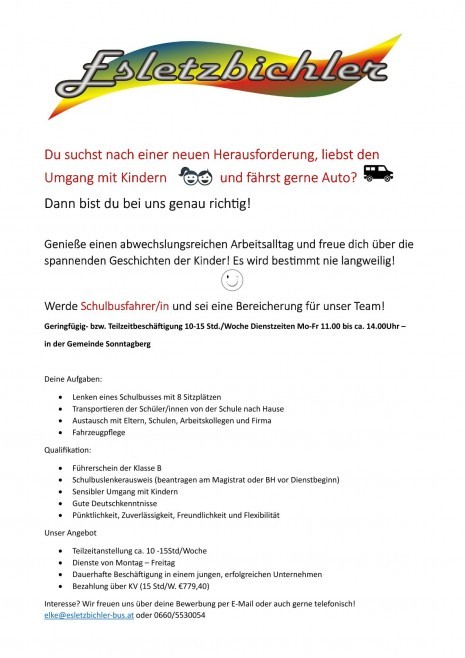 Esletzbichler

Du suchst nach einer neuen Herausforderung, liebst den Umgang mit Kindern und fährst gerne Auto?

Dann bist du bei uns genau richtig!

Genieße einen abwechslungsreichen Arbeitsalltag und freue dich über die spannenden Geschichten der Kinder! Es wird bestimmt nie langweilig!

Werde Schulbusfahrer/in und sei eine Bereicherung für unser Team!

Geringfügig- bzw. Teilzeitbeschäftigung 10-15 Std./Woche Dienstzeiten Mo-Fr 11.00 bis ca. 14.00Uhr – in der Gemeinde Sonntagberg

Deine Aufgaben:

- Lenken eines Schulbusses mit 8 Sitzplätzen
- Transportieren der Schüler/innen von der Schule nach Hause
- Austausch mit Eltern, Schulen, Arbeitskollegen und Firma
- Fahrzeugpflege

Qualifikation:

- Führerschein der Klasse B
- Schulbuslenkerausweis (beantragen am Magistrat oder BH vor Dienstbeginn)
- Sensibler Umgang mit Kindern
- Gute Deutschkenntnisse
- Pünktlichkeit, Zuverlässigkeit, Freundlichkeit und Flexibilität

Unser Angebot

- Teilzeitanstellung ca. 10 -15Std/Woche
- Dienste von Montag – Freitag
- Dauerhafte Beschäftigung in einem jungen, erfolgreichen Unternehmen
- Bezahlung über KV (15 Std/W. €779,40)

Interesse? Wir freuen uns über deine Bewerbung per E-Mail oder auch gerne telefonisch!
elke@esletzbichler-bus.at oder 0660/5530054